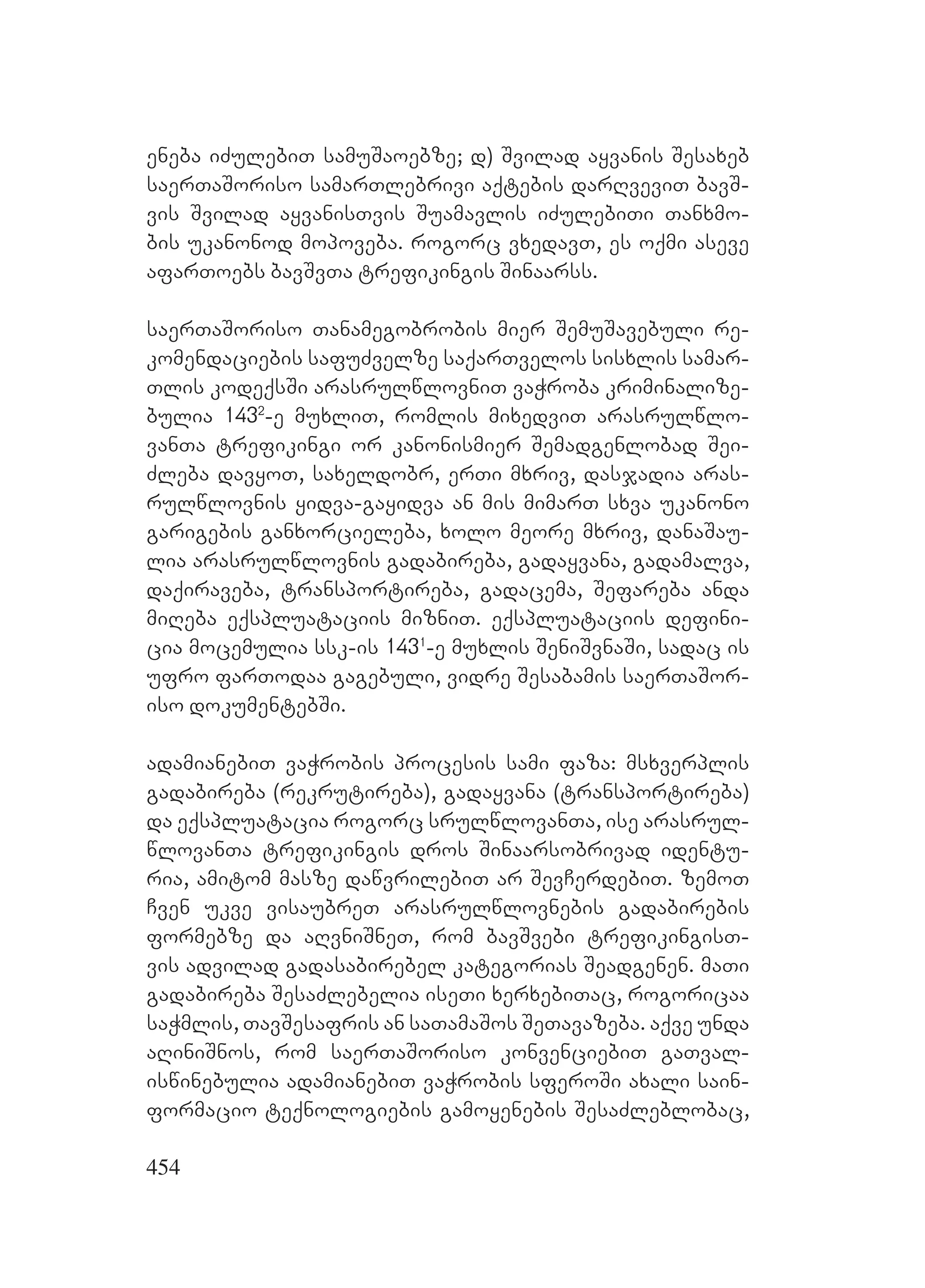 ენება იძულებით სამუშაოებზე; დ) შვილად აყვანის შესახებ საერთაშორისო სამართლებრივი აქტების დარღვევით ბავშვის შვილად აყვანისთვის შუამავლის იძულებითი თანხმობის უკანონოდ მოპოვება. როგორც ვხედავთ, ეს ოქმი ასევე აფართოებს ბავშვთა ტრეფიკინგის შინაარსს.

საერთაშორისო თანამეგობრობის მიერ შემუშავებული რეკომენდაციების საფუძველზე საქართველოს სისხლის სამართლის კოდექსში არასრულწლოვნით ვაჭრობა კრიმინალიზებულია $143^2$-ე მუხლით, რომლის მიხედვით არასრულწლოვანთა ტრეფიკინგი ორ კანონისმიერ შემადგენლობად შეიძლება დავყოთ, სახელდობრ, ერთი მხრივ, დასჯადია არასრულწლოვნის ყიდვა-გაყიდვა ან მის მიმართ სხვა უკანონო გარიგების განხორციელება, ხოლო მეორე მხრივ, დანაშაულია არასრულწლოვნის გადაბირება, გადაყვანა, გადამალვა, დაქირავება, ტრანსპორტირება, გადაცემა, შეფარება ანდა მიღება ექსპლუატაციის მიზნით. ექსპლუატაციის დეფინიცია მოცემულია სსკ-ის $143^1$-ე მუხლის შენიშვნაში, სადაც ის უფრო ფართოდაა გაგებული, ვიდრე შესაბამის საერთაშორისო დოკუმენტებში.

ადამიანებით ვაჭრობის პროცესის სამი ფაზა: მსხვერპლის გადაბირება (რეკრუტირება), გადაყვანა (ტრანსპორტირება) და ექსპლუატაცია როგორც სრულწლოვანთა, ისე არასრულწლოვანთა ტრეფიკინგის დროს შინაარსობრივად იდენტურია, ამიტომ მასზე დაწვრილებით არ შევჩერდებით. ზემოთ ჩვენ უკვე ვისაუბრეთ არასრულწლოვნების გადაბირების ფორმებზე და აღვნიშნეთ, რომ ბავშვები ტრეფიკინგისთვის ადვილად გადასაბირებელ კატეგორიას შეადგენენ. მათი გადაბირება შესაძლებელია ისეთი ხერხებითაც, როგორიცაა საჭმლის, თავშესაფრის ან სათამაშოს შეთავაზება. აქვე უნდა აღინიშნოს, რომ საერთაშორისო კონვენციებით გათვალისწინებულია ადამიანებით ვაჭრობის სფეროში ახალი საინფორმაციო ტექნოლოგიების გამოყენების შესაძლებლობაც,

454